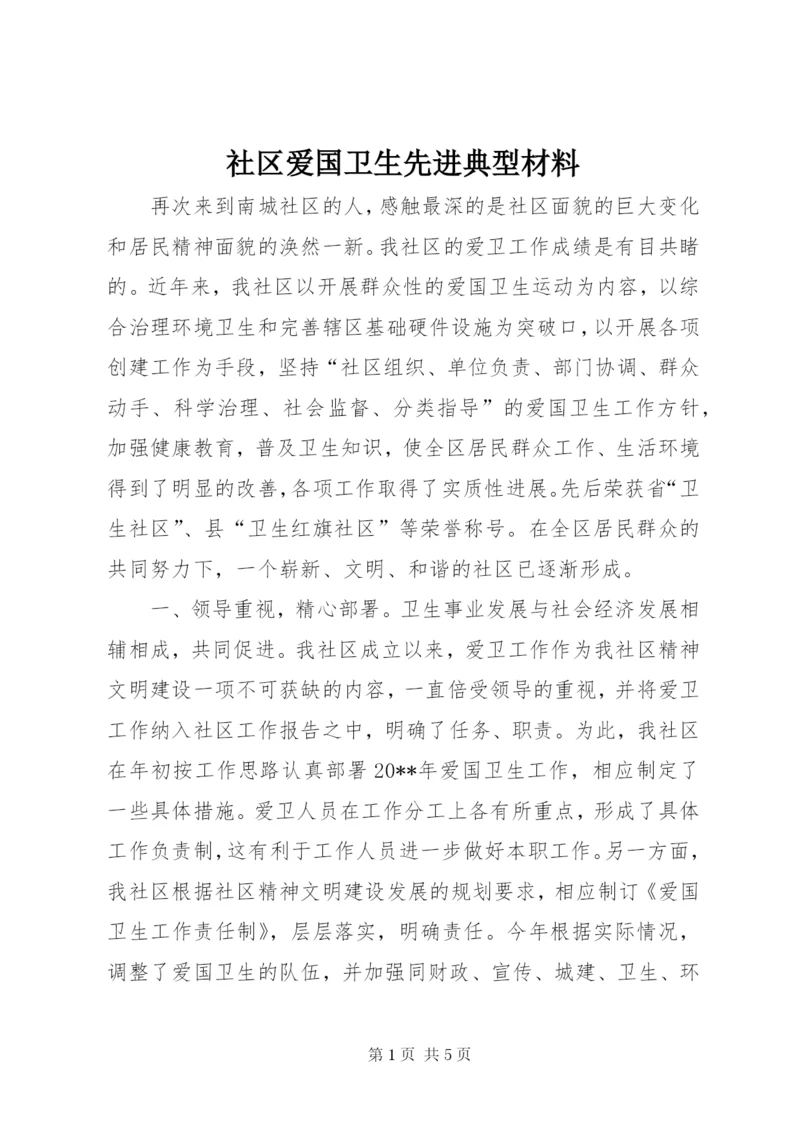 社区爱国卫生先进典型材料

再次来到南城社区的人，感触最深的是社区面貌的巨大变化和居民精神面貌的涣然一新。我社区的爱卫工作成绩是有目共睹的。近年来，我社区以开展群众性的爱国卫生运动为内容，以综合治理环境卫生和完善辖区基础硬件设施为突破口，以开展各项创建工作为手段，坚持“社区组织、单位负责、部门协调、群众动手、科学治理、社会监督、分类指导”的爱国卫生工作方针，加强健康教育，普及卫生知识，使全区居民群众工作、生活环境得到了明显的改善，各项工作取得了实质性进展。先后荣获省“卫生社区”、县“卫生红旗社区”等荣誉称号。在全区居民群众的共同努力下，一个崭新、文明、和谐的社区已逐渐形成。

一、领导重视，精心部署。卫生事业发展与社会经济发展相辅相成，共同促进。我社区成立以来，爱卫工作作为我社区精神文明建设一项不可获缺的内容，一直倍受领导的重视，并将爱卫工作纳入社区工作报告之中，明确了任务、职责。为此，我社区在年初按工作思路认真部署20**年爱国卫生工作，相应制定了一些具体措施。爱卫人员在工作分工上各有所重点，形成了具体工作负责制，这有利于工作人员进一步做好本职工作。另一方面，我社区根据社区精神文明建设发展的规划要求，相应制订《爱国卫生工作责任制》，层层落实，明确责任。今年根据实际情况，调整了爱国卫生的队伍，并加强同财政、宣传、城建、卫生、环

第1页 共5页